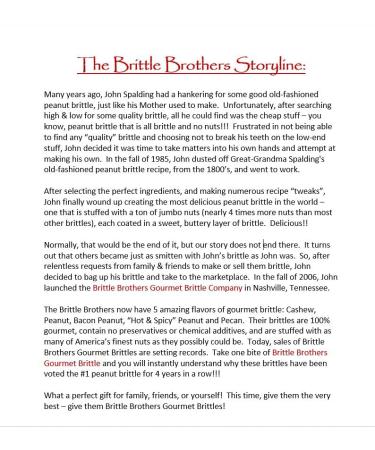 The Brittle Brothers Storyline:

Many years ago, John Spalding had a hankering for some good old-fashioned peanut brittle, just like his Mother used to make. Unfortunately, after searching high & low for some quality brittle, all he could find was the cheap stuff – you know, peanut brittle that is all brittle and no nuts!!! Frustrated in not being able to find any "quality" brittle and choosing not to break his teeth on the low-end stuff, John decided it was time to take matters into his own hands and attempt at making his own. In the fall of 1985, John dusted off Great-Grandma Spalding's old-fashioned peanut brittle recipe, from the 1800's, and went to work.

After selecting the perfect ingredients, and making numerous recipe "tweaks", John finally wound up creating the most delicious peanut brittle in the world – one that is stuffed with a ton of jumbo nuts (nearly 4 times more nuts than most other brittles), each coated in a sweet, buttery layer of brittle. Delicious!!

Normally, that would be the end of it, but our story does not end there. It turns out that others became just as smitten with John's brittle as John was. So, after relentless requests from family & friends to make or sell them brittle, John decided to bag up his brittle and take to the marketplace. In the fall of 2006, John launched the Brittle Brothers Gourmet Brittle Company in Nashville, Tennessee.

The Brittle Brothers now have 5 amazing flavors of gourmet brittle: Cashew, Peanut, Bacon Peanut, "Hot & Spicy" Peanut and Pecan. Their brittles are 100% gourmet, contain no preservatives or chemical additives, and are stuffed with as many of America's finest nuts as they possibly could be. Today, sales of Brittle Brothers Gourmet Brittles are setting records. Take one bite of Brittle Brothers Gourmet Brittle and you will instantly understand why these brittles have been voted the #1 peanut brittle for 4 years in a row!!!

What a perfect gift for family, friends, or yourself! This time, give them the very best – give them Brittle Brothers Gourmet Brittles!